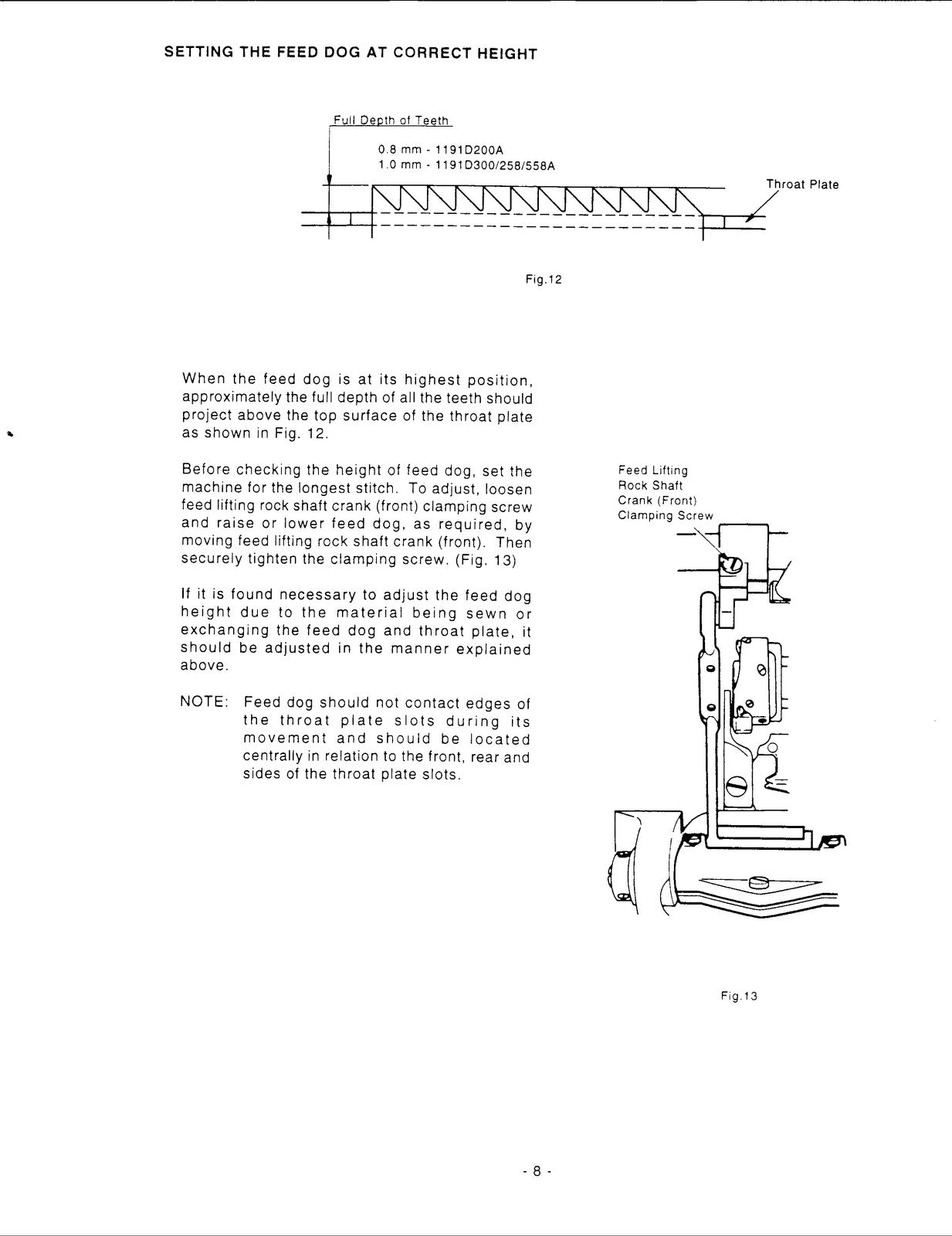 SETTING THE FEED DOG AT CORRECT HEIGHT

Full Depth of Teeth

0.8 mm - 1191D200A
1.0 mm - 1191D300/258/558A

Throat Plate

Fig.12

When the feed dog is at its highest position, approximately the full depth of all the teeth should project above the top surface of the throat plate as shown in Fig. 12.

Before checking the height of feed dog, set the machine for the longest stitch. To adjust, loosen feed lifting rock shaft crank (front) clamping screw and raise or lower feed dog, as required, by moving feed lifting rock shaft crank (front). Then securely tighten the clamping screw. (Fig. 13)

If it is found necessary to adjust the feed dog height due to the material being sewn or exchanging the feed dog and throat plate, it should be adjusted in the manner explained above.

NOTE: Feed dog should not contact edges of the throat plate slots during its movement and should be located centrally in relation to the front, rear and sides of the throat plate slots.

Feed Lifting
Rock Shaft
Crank (Front)
Clamping Screw

Fig.13

- 8 -